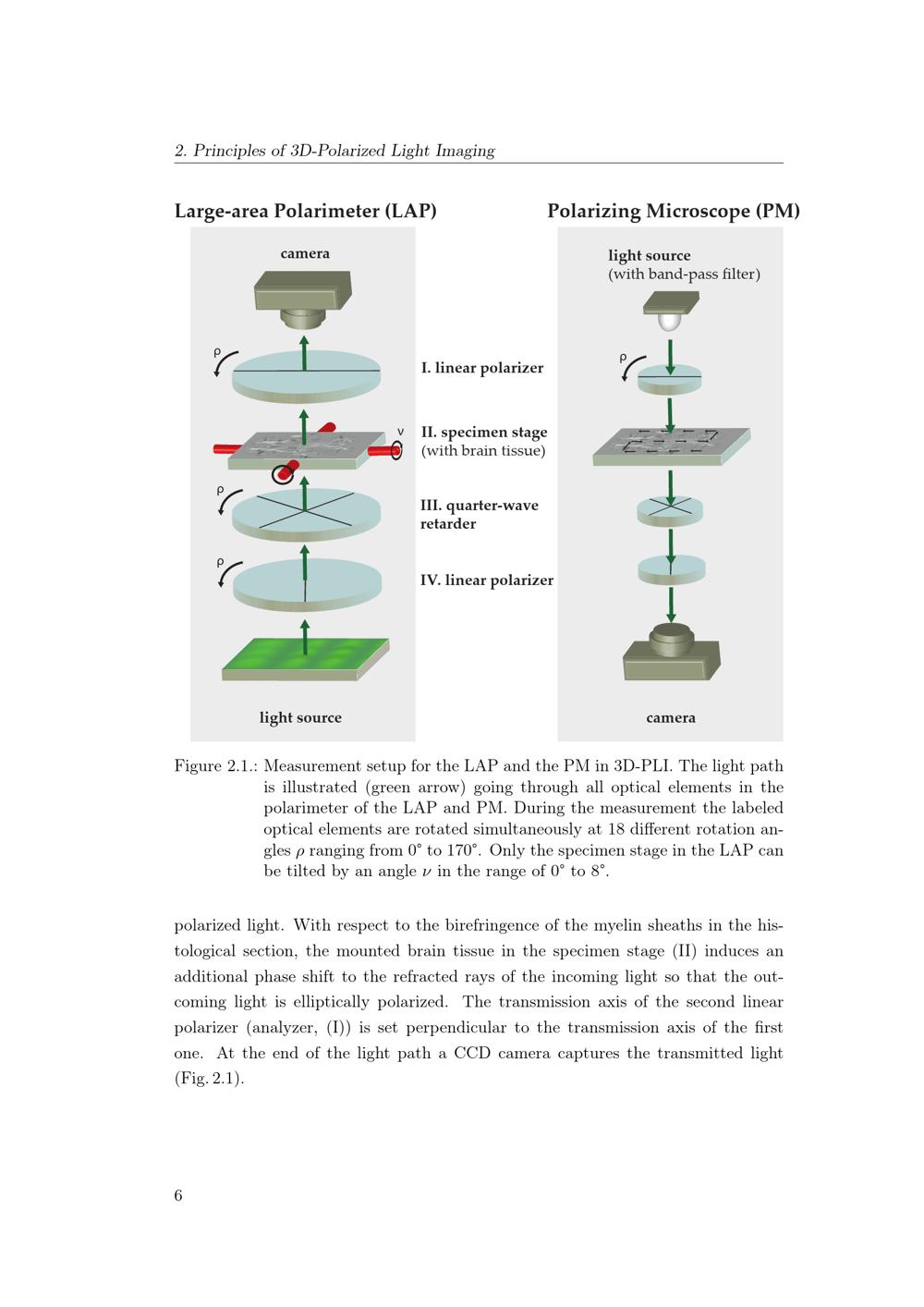 2. Principles of 3D-Polarized Light Imaging

Large-area Polarimeter (LAP)

camera

ρ

ν

ρ

ρ

light source

I. linear polarizer

II. specimen stage
(with brain tissue)

III. quarter-wave
retarder

IV. linear polarizer

Polarizing Microscope (PM)

light source
(with band-pass filter)

ρ

camera

Figure 2.1.: Measurement setup for the LAP and the PM in 3D-PLI. The light path is illustrated (green arrow) going through all optical elements in the polarimeter of the LAP and PM. During the measurement the labeled optical elements are rotated simultaneously at 18 different rotation angles $\rho$ ranging from 0° to 170°. Only the specimen stage in the LAP can be tilted by an angle $\nu$ in the range of 0° to 8°.

polarized light. With respect to the birefringence of the myelin sheaths in the histological section, the mounted brain tissue in the specimen stage (II) induces an additional phase shift to the refracted rays of the incoming light so that the outcoming light is elliptically polarized. The transmission axis of the second linear polarizer (analyzer, (I)) is set perpendicular to the transmission axis of the first one. At the end of the light path a CCD camera captures the transmitted light (Fig. 2.1).

6